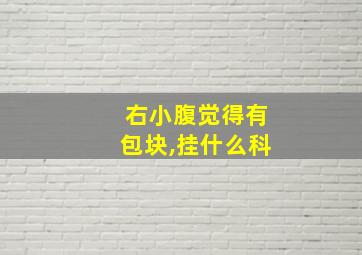 右小腹觉得有包块,挂什么科